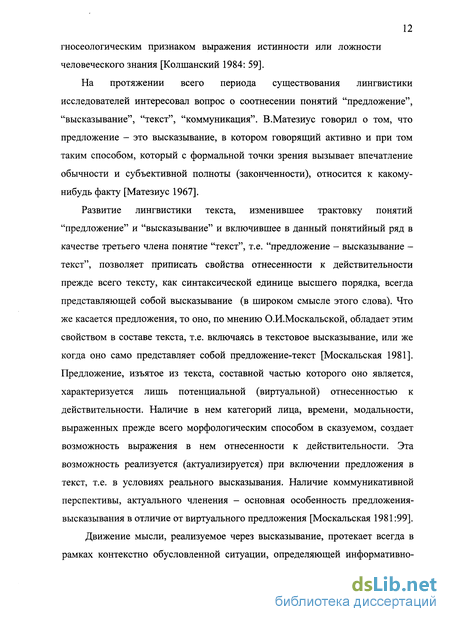 12

гносеологическим признаком выражения истинности или ложности человеческого знания [Колшанский 1984: 59].

На протяжении всего периода существования лингвистики исследователей интересовал вопрос о соотнесении понятий “предложение”, “высказывание”, “текст”, “коммуникация”. В.Матезиус говорил о том, что предложение – это высказывание, в котором говорящий активно и при том таким способом, который с формальной точки зрения вызывает впечатление обычности и субъективной полноты (законченности), относится к какому-нибудь факту [Матезиус 1967].

Развитие лингвистики текста, изменившее трактовку понятий “предложение” и “высказывание” и включившее в данный понятийный ряд в качестве третьего члена понятие “текст”, т.е. “предложение – высказывание – текст”, позволяет приписать свойства отнесенности к действительности прежде всего тексту, как синтаксической единице высшего порядка, всегда представляющей собой высказывание (в широком смысле этого слова). Что же касается предложения, то оно, по мнению О.И.Москальской, обладает этим свойством в составе текста, т.е. включаясь в текстовое высказывание, или же когда оно само представляет собой предложение-текст [Москальская 1981]. Предложение, изъятое из текста, составной частью которого оно является, характеризуется лишь потенциальной (виртуальной) отнесенностью к действительности. Наличие в нем категорий лица, времени, модальности, выраженных прежде всего морфологическим способом в сказуемом, создает возможность выражения в нем отнесенности к действительности. Эта возможность реализуется (актуализируется) при включении предложения в текст, т.е. в условиях реального высказывания. Наличие коммуникативной перспективы, актуального членения – основная особенность предложения-высказывания в отличие от виртуального предложения [Москальская 1981:99].

Движение мысли, реализуемое через высказывание, протекает всегда в рамках контекстно обусловленной ситуации, определяющей информативно-

dsLib.net
библиотека диссертаций